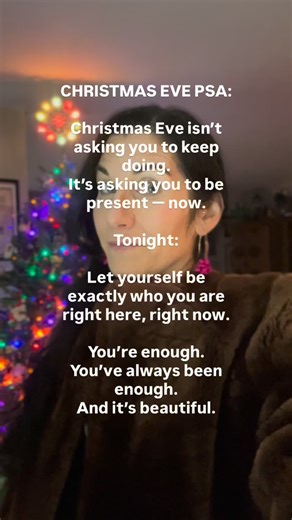 CHRISTMAS EVE PSA:

Christmas Eve isn't asking you to keep doing.
It's asking you to be present — now.

Tonight:

Let yourself be exactly who you are right here, right now.

You're enough.
You've always been enough.
And it's beautiful.